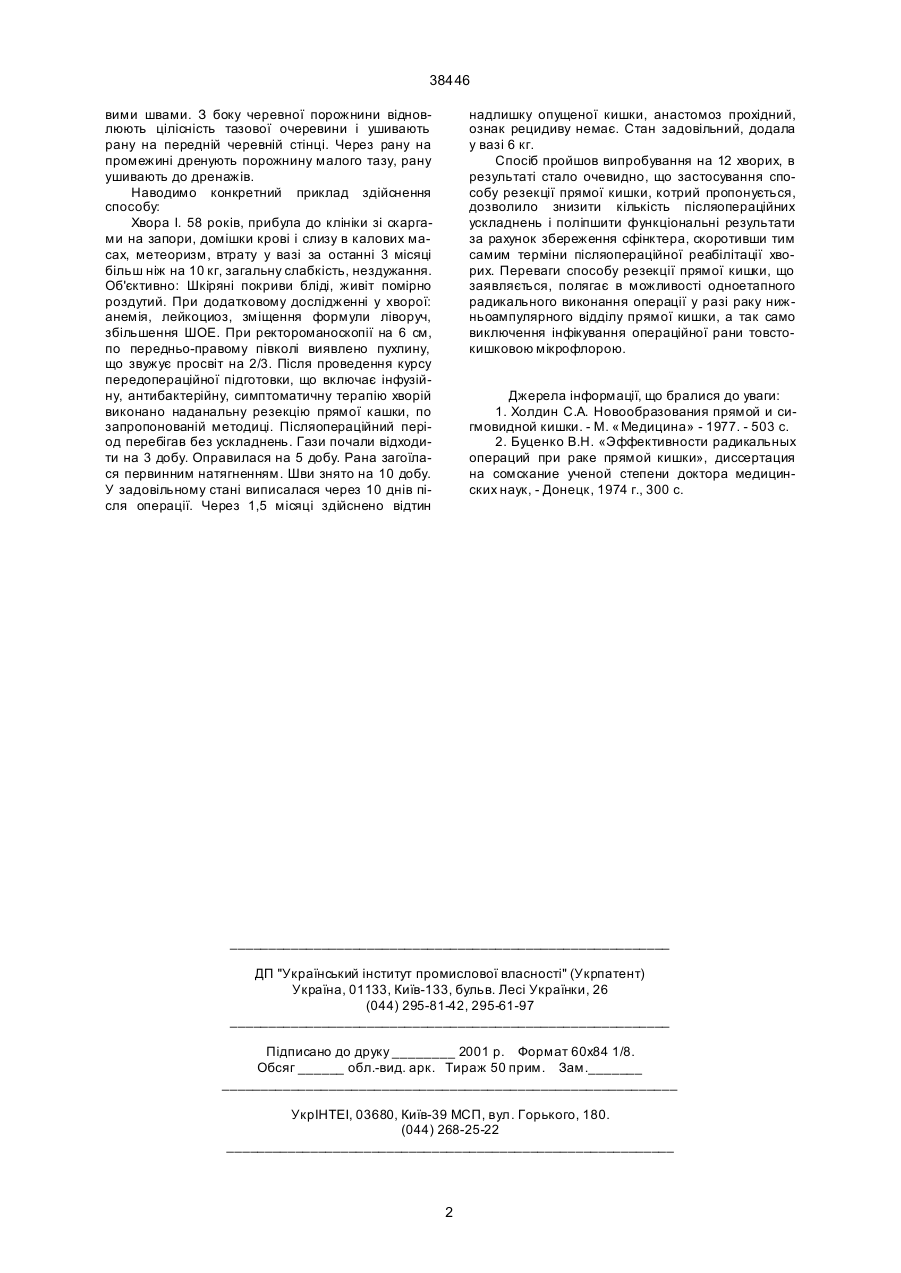 38446

вими швами. З боку черевної порожнини відновлюють цілісність тазової очеревини і ушивають рану на передній черевній стінці. Через рану на промежині дренують порожнину малого тазу, рану ушивають до дренажів.

Наводимо конкретний приклад здійснення способу:

Хвора І. 58 років, прибула до клініки зі скаргами на запори, домішки крові і слизу в калових масах, метеоризм, втрату у вазі за останні 3 місяці більш ніж на 10 кг, загальну слабкість, нездужання. Об'єктивно: Шкіряні покриви бліді, живіт помірно роздутий. При додатковому дослідженні у хворої: анемія, лейкоциоз, зміщення формули ліворуч, збільшення ШОЕ. При ректороманоскопії на 6 см, по передньо-правому півколі виявлено пухлину, що звужує просвіт на 2/3. Після проведення курсу передопераційної підготовки, що включає інфузійну, антибактерійну, симптоматичну терапію хворій виконано наданальну резекцію прямої кашки, по запропонованій методиці. Післяопераційний період перебігав без ускладнень. Гази почали відходити на 3 добу. Оправилася на 5 добу. Рана загоїлася первинним натягненням. Шви знято на 10 добу. У задовільному стані виписалася через 10 днів після операції. Через 1,5 місяці здійснено відтин надлишку опущеної кишки, анастомоз прохідний, ознак рецидиву немає. Стан задовільний, додала у вазі 6 кг.

Спосіб пройшов випробування на 12 хворих, в результаті стало очевидно, що застосування способу резекції прямої кишки, котрий пропонується, дозволило знизити кількість післяопераційних ускладнень і поліпшити функціональні результати за рахунок збереження сфінктера, скоротивши тим самим терміни післяопераційної реабілітації хворих. Переваги способу резекції прямої кишки, що заявляється, полягає в можливості одноетапного радикального виконання операції у разі раку нижньоампулярного відділу прямої кишки, а так само виключення інфікування операційної рани товстокишковою мікрофлорою.

Джерела інформації, що бралися до уваги:
1. Холдин С.А. Новообразования прямой и сигмовидной кишки. - М. «Медицина» - 1977. - 503 с.
2. Буценко В.Н. «Эффективности радикальных операций при раке прямой кишки», диссертация на сомскание ученой степени доктора медицинских наук, - Донецк, 1974 г., 300 с.

ДП "Український інститут промислової власності" (Укрпатент)
Україна, 01133, Київ-133, бульв. Лесі Українки, 26
(044) 295-81-42, 295-61-97

Підписано до друку ________ 2001 р. Формат 60х84 1/8.
Обсяг ______ обл.-вид. арк. Тираж 50 прим. Зам._______

УкрІНТЕІ, 03680, Київ-39 МСП, вул. Горького, 180.
(044) 268-25-22

2